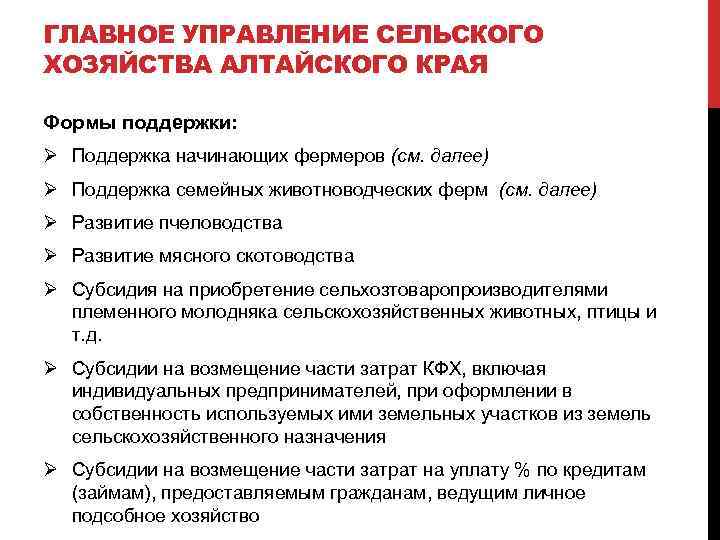 ГЛАВНОЕ УПРАВЛЕНИЕ СЕЛЬСКОГО ХОЗЯЙСТВА АЛТАЙСКОГО КРАЯ

Формы поддержки:

➢ Поддержка начинающих фермеров (см. далее)

➢ Поддержка семейных животноводческих ферм (см. далее)

➢ Развитие пчеловодства

➢ Развитие мясного скотоводства

➢ Субсидия на приобретение сельхозтоваропроизводителями племенного молодняка сельскохозяйственных животных, птицы и т.д.

➢ Субсидии на возмещение части затрат КФХ, включая индивидуальных предпринимателей, при оформлении в собственность используемых ими земельных участков из земель сельскохозяйственного назначения

➢ Субсидии на возмещение части затрат на уплату % по кредитам (займам), предоставляемым гражданам, ведущим личное подсобное хозяйство